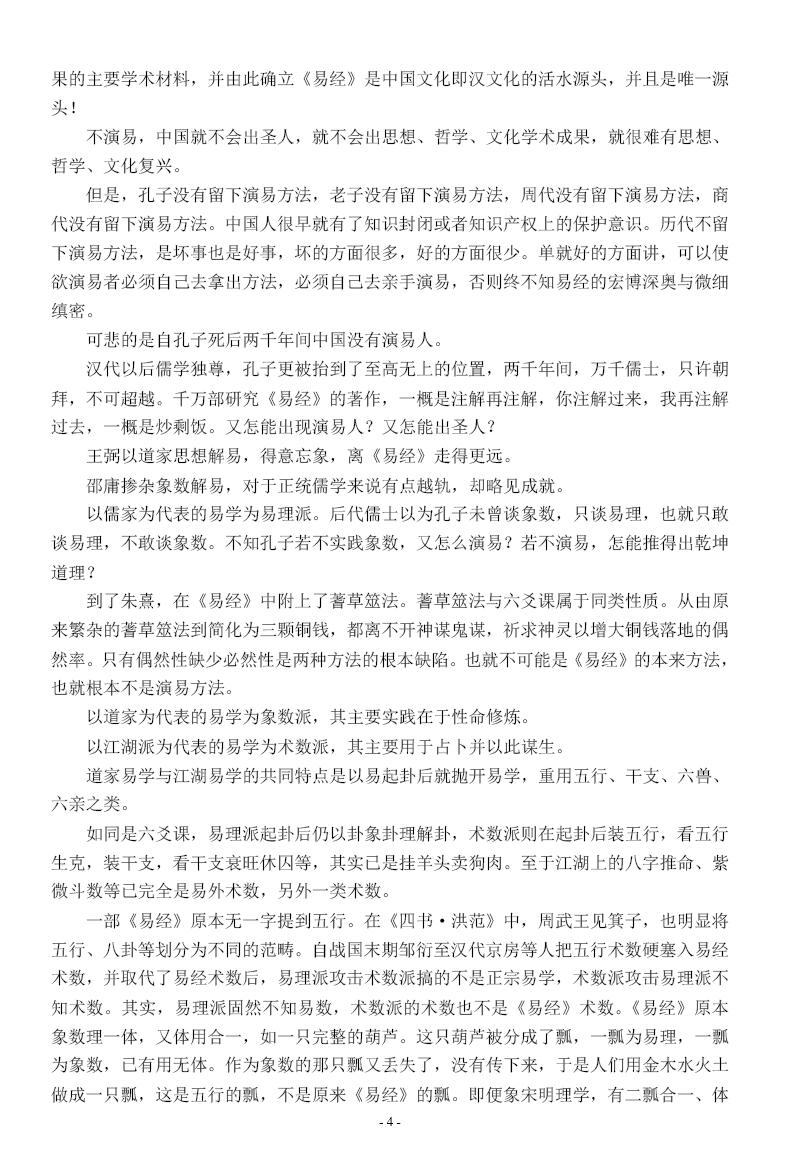 果的主要学术材料，并由此确立《易经》是中国文化即汉文化的活水源头，并且是唯一源头！

不演易，中国就不会出圣人，就不会出思想、哲学、文化学术成果，就很难有思想、哲学、文化复兴。

但是，孔子没有留下演易方法，老子没有留下演易方法，周代没有留下演易方法，商代没有留下演易方法。中国人很早就有了知识封闭或者知识产权上的保护意识。历代不留下演易方法，是坏事也是好事，坏的方面很多，好的方面很少。单就好的方面讲，可以使欲演易者必须自己去拿出方法，必须自己去亲手演易，否则终不知易经的宏博深奥与微细缜密。

可悲的是自孔子死后两千年间中国没有演易人。

汉代以后儒学独尊，孔子更被抬到了至高无上的位置，两千年间，万千儒士，只许朝拜，不可超越。千万部研究《易经》的著作，一概是注解再注解，你注解过来，我再注解过去，一概是炒剩饭。又怎能出现演易人？又怎能出圣人？

王弼以道家思想解易，得意忘象，离《易经》走得更远。

邵庸掺杂象数解易，对于正统儒学来说有点越轨，却略见成就。

以儒家为代表的易学为易理派。后代儒士以为孔子未曾谈象数，只谈易理，也就只敢谈易理，不敢谈象数。不知孔子若不实践象数，又怎么演易？若不演易，怎能推得出乾坤道理？

到了朱熹，在《易经》中附上了蓍草筮法。蓍草筮法与六爻课属于同类性质。从由原来繁杂的蓍草筮法到简化为三颗铜钱，都离不开神谋鬼谋，祈求神灵以增大铜钱落地的偶然率。只有偶然性缺少必然性是两种方法的根本缺陷。也就不可能是《易经》的本来方法，也就根本不是演易方法。

以道家为代表的易学为象数派，其主要实践在于性命修炼。

以江湖派为代表的易学为术数派，其主要用于占卜并以此谋生。

道家易学与江湖易学的共同特点是以易起卦后就抛开易学，重用五行、干支、六兽、六亲之类。

如同是六爻课，易理派起卦后仍以卦象卦理解卦，术数派则在起卦后装五行，看五行生克，装干支，看干支衰旺休囚等，其实已是挂羊头卖狗肉。至于江湖上的八字推命、紫微斗数等已完全是易外术数，另外一类术数。

一部《易经》原本无一字提到五行。在《四书·洪范》中，周武王见箕子，也明显将五行、八卦等划分为不同的范畴。自战国末期邹衍至汉代京房等人把五行术数硬塞入易经术数，并取代了易经术数后，易理派攻击术数派搞的不是正宗易学，术数派攻击易理派不知术数。其实，易理派固然不知易数，术数派的术数也不是《易经》术数。《易经》原本象数理一体，又体用合一，如一只完整的葫芦。这只葫芦被分成了瓢，一瓢为易理，一瓢为象数，已有用无体。作为象数的那只瓢又丢失了，没有传下来，于是人们用金木水火土做成一只瓢，这是五行的瓢，不是原来《易经》的瓢。即便象宋明理学，有二瓢合一、体

- 4 -